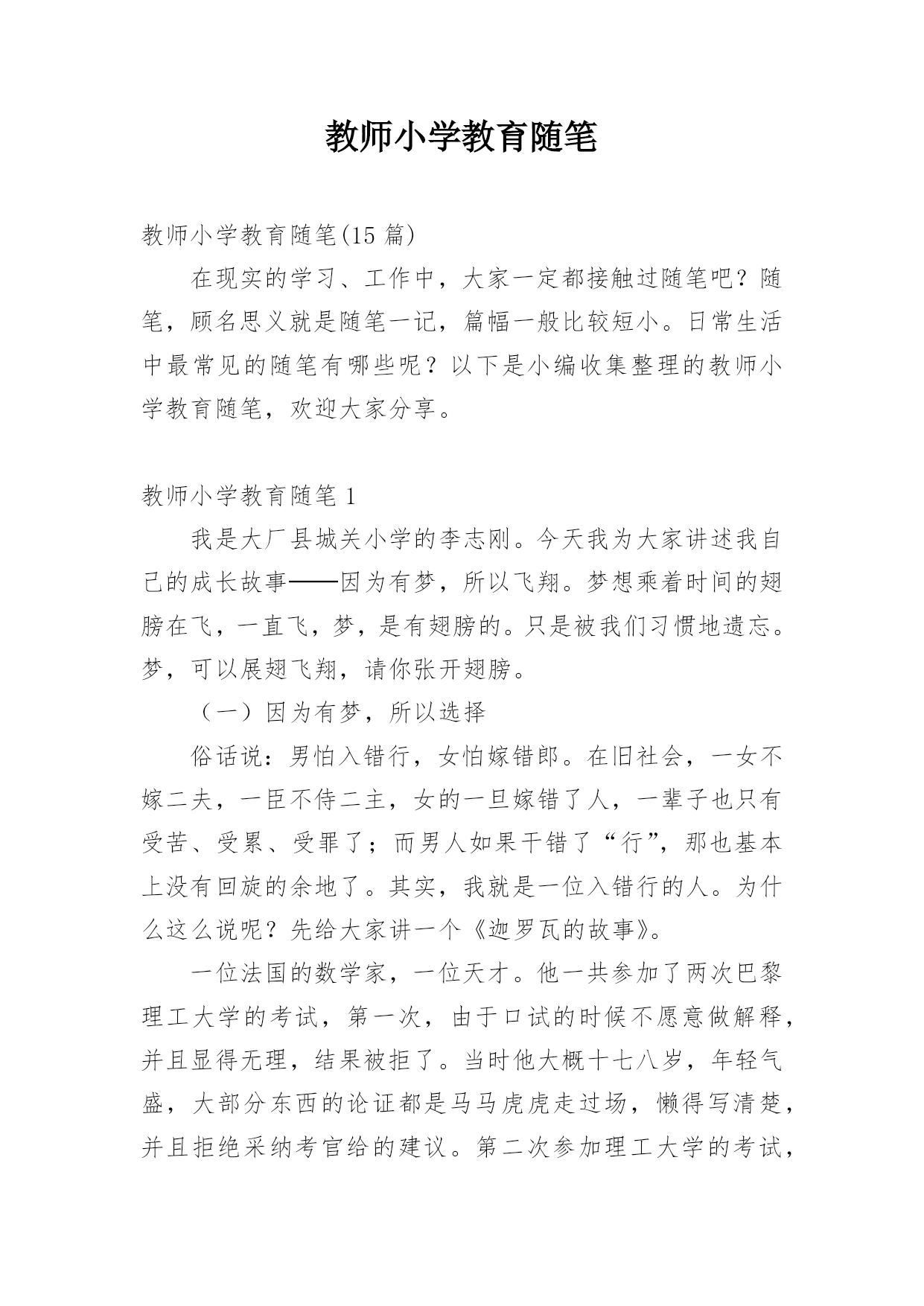 教师小学教育随笔

教师小学教育随笔(15 篇)

在现实的学习、工作中，大家一定都接触过随笔吧？随笔，顾名思义就是随笔一记，篇幅一般比较短小。日常生活中最常见的随笔有哪些呢？以下是小编收集整理的教师小学教育随笔，欢迎大家分享。

教师小学教育随笔 1

我是大厂县城关小学的李志刚。今天我为大家讲述我自己的成长故事——因为有梦，所以飞翔。梦想乘着时间的翅膀在飞，一直飞，梦，是有翅膀的。只是被我们习惯地遗忘。梦，可以展翅飞翔，请你张开翅膀。

（一）因为有梦，所以选择

俗话说：男怕入错行，女怕嫁错郎。在旧社会，一女不嫁二夫，一臣不侍二主，女的一旦嫁错了人，一辈子也只有受苦、受累、受罪了；而男人如果干错了“行”，那也基本上没有回旋的余地了。其实，我就是一位入错行的人。为什么这么说呢？先给大家讲一个《迦罗瓦的故事》。

一位法国的数学家，一位天才。他一共参加了两次巴黎理工大学的考试，第一次，由于口试的时候不愿意做解释，并且显得无理，结果被拒了。当时他大概十七八岁，年轻气盛，大部分东西的论证都是马马虎虎走过场，懒得写清楚，并且拒绝采纳考官给的建议。第二次参加理工大学的考试，